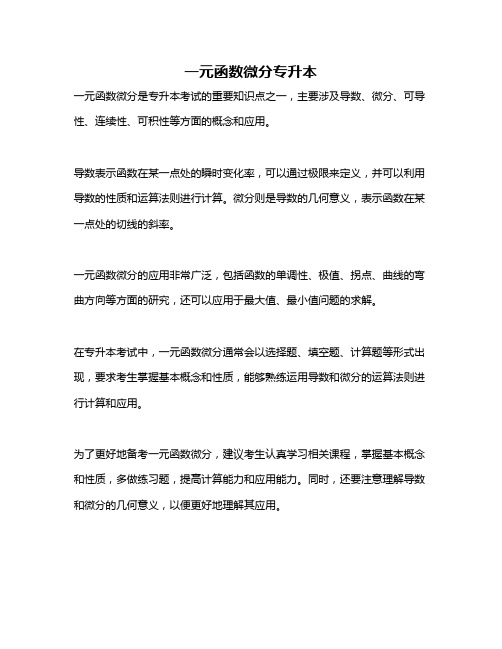 一元函数微分专升本

一元函数微分是专升本考试的重要知识点之一，主要涉及导数、微分、可导性、连续性、可积性等方面的概念和应用。

导数表示函数在某一点处的瞬时变化率，可以通过极限来定义，并可以利用导数的性质和运算法则进行计算。微分则是导数的几何意义，表示函数在某一点处的切线的斜率。

一元函数微分的应用非常广泛，包括函数的单调性、极值、拐点、曲线的弯曲方向等方面的研究，还可以应用于最大值、最小值问题的求解。

在专升本考试中，一元函数微分通常会以选择题、填空题、计算题等形式出现，要求考生掌握基本概念和性质，能够熟练运用导数和微分的运算法则进行计算和应用。

为了更好地备考一元函数微分，建议考生认真学习相关课程，掌握基本概念和性质，多做练习题，提高计算能力和应用能力。同时，还要注意理解导数和微分的几何意义，以便更好地理解其应用。